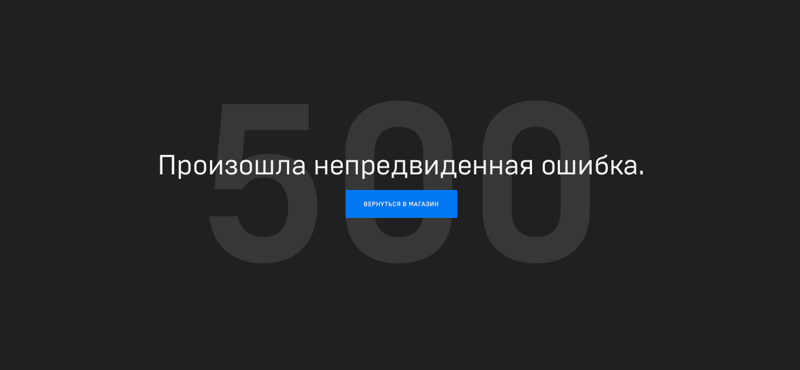 500

Произошла непредвиденная ошибка.

ВЕРНУТЬСЯ В МАГАЗИН